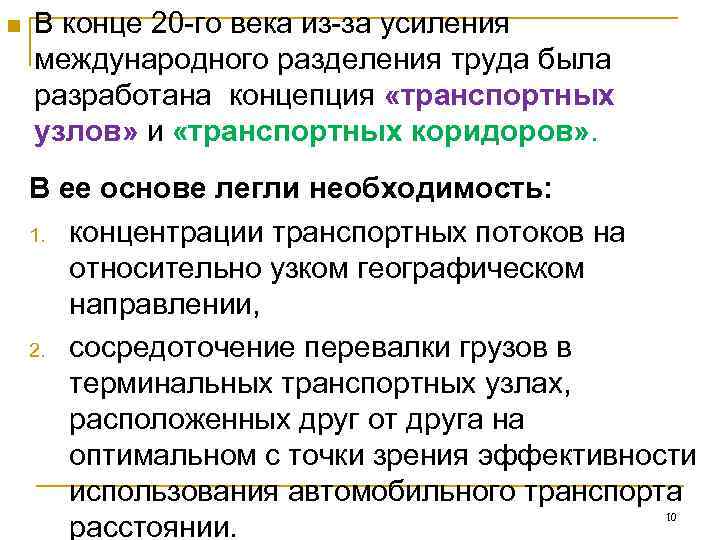 В конце 20-го века из-за усиления международного разделения труда была разработана концепция «транспортных узлов» и «транспортных коридоров».

В ее основе легли необходимость:

1. концентрации транспортных потоков на относительно узком географическом направлении,
2. сосредоточение перевалки грузов в терминальных транспортных узлах, расположенных друг от друга на оптимальном с точки зрения эффективности использования автомобильного транспорта расстоянии.

10